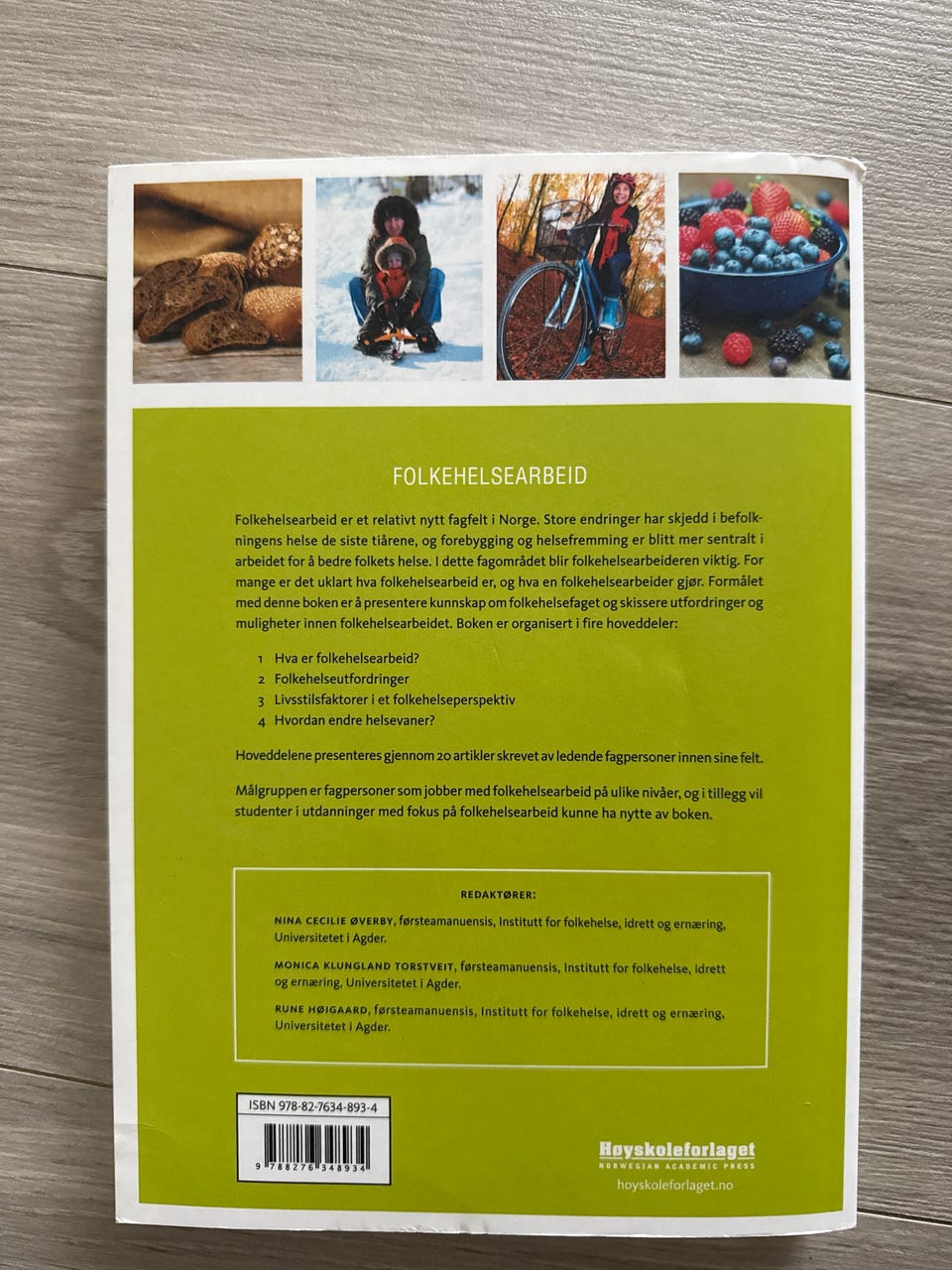 FOLKEHELSEARBEID

Folkehelsearbeid er et relativt nytt fagfelt i Norge. Store endringer har skjedd i befolkningens helse de siste tiårene, og forebygging og helsefremming er blitt mer sentralt i arbeidet for å bedre folkets helse. I dette fagområdet blir folkehelsearbeideren viktig. For mange er det uklart hva folkehelsearbeid er, og hva en folkehelsearbeider gjør. Formålet med denne boken er å presentere kunnskap om folkehelsefaget og skissere utfordringer og muligheter innen folkehelsearbeidet. Boken er organisert i fire hoveddeler:

1 Hva er folkehelsearbeid?
2 Folkehelseutfordringer
3 Livsstilsfaktorer i et folkehelseperspektiv
4 Hvordan endre helsevaner?

Hoveddelene presenteres gjennom 20 artikler skrevet av ledende fagpersoner innen sine felt.

Målgruppen er fagpersoner som jobber med folkehelsearbeid på ulike nivåer, og i tillegg vil studenter i utdanninger med fokus på folkehelsearbeid kunne ha nytte av boken.

REDAKTØRER:

NINA CECILIE ØVERBY, førsteamanuensis, Institutt for folkehelse, idrett og ernæring, Universitetet i Agder.

MONICA KLUNGLAND TORSTVEIT, førsteamanuensis, Institutt for folkehelse, idrett og ernæring, Universitetet i Agder.

RUNE HØIGAARD, førsteamanuensis, Institutt for folkehelse, idrett og ernæring, Universitetet i Agder.

ISBN 978-82-7634-893-4

9 788276 348934

Høyskoleforlaget
NORWEGIAN ACADEMIC PRESS
hoyskoleforlaget.no